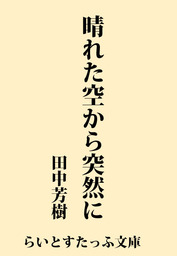 晴れた空から突然に

田中芳樹

らいとすたっふ文庫